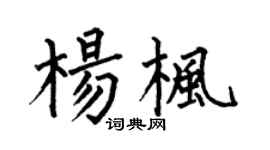 楊楓

词典网